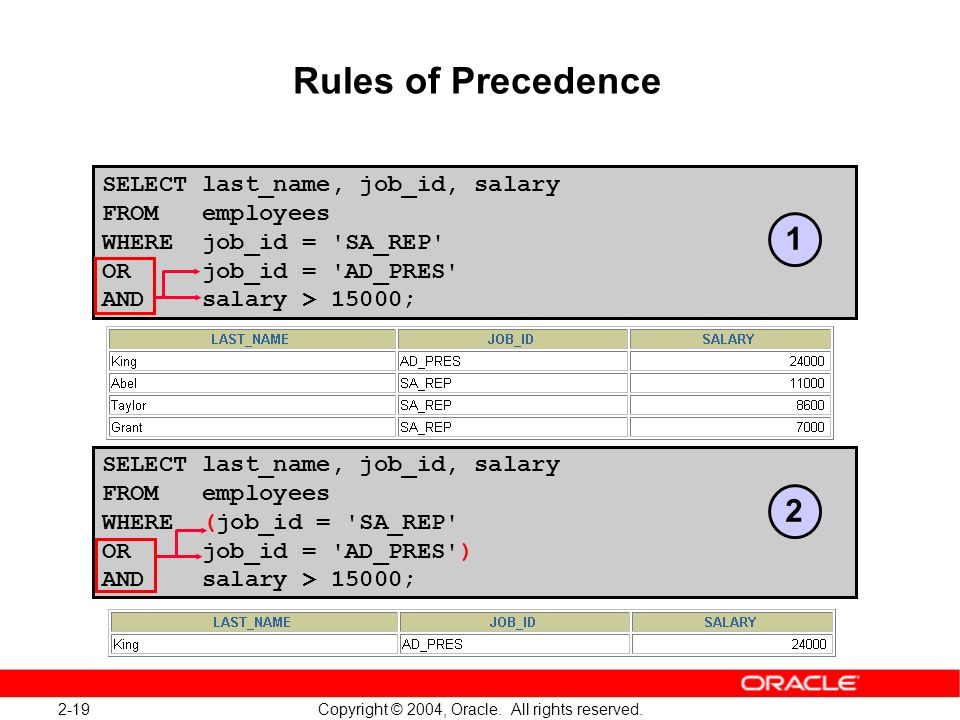 Rules of Precedence

SELECT last_name, job_id, salary
FROM employees
WHERE job_id = 'SA_REP'
OR job_id = 'AD_PRES'
AND salary > 15000;

1

| LAST_NAME | JOB_ID | SALARY |
|---|---|---|
| King | AD_PRES | 24000 |
| Abel | SA_REP | 11000 |
| Taylor | SA_REP | 8600 |
| Grant | SA_REP | 7000 |

SELECT last_name, job_id, salary
FROM employees
WHERE (job_id = 'SA_REP'
OR job_id = 'AD_PRES')
AND salary > 15000;

2

| LAST_NAME | JOB_ID | SALARY |
|---|---|---|
| King | AD_PRES | 24000 |

ORACLE

2-19 Copyright © 2004, Oracle. All rights reserved.